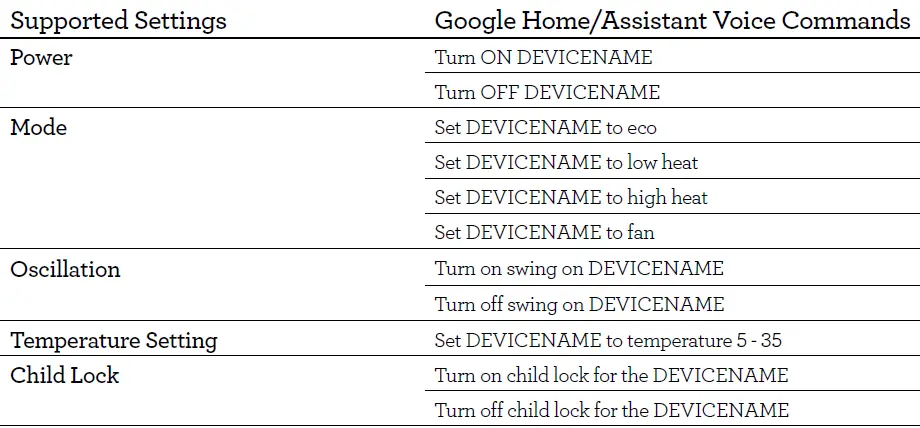 | Supported Settings | Google Home/Assistant Voice Commands |
|---|---|
| Power | Turn ON DEVICENAME |
| | Turn OFF DEVICENAME |
| Mode | Set DEVICENAME to eco |
| | Set DEVICENAME to low heat |
| | Set DEVICENAME to high heat |
| | Set DEVICENAME to fan |
| Oscillation | Turn on swing on DEVICENAME |
| | Turn off swing on DEVICENAME |
| Temperature Setting | Set DEVICENAME to temperature 5 - 35 |
| Child Lock | Turn on child lock for the DEVICENAME |
| | Turn off child lock for the DEVICENAME |